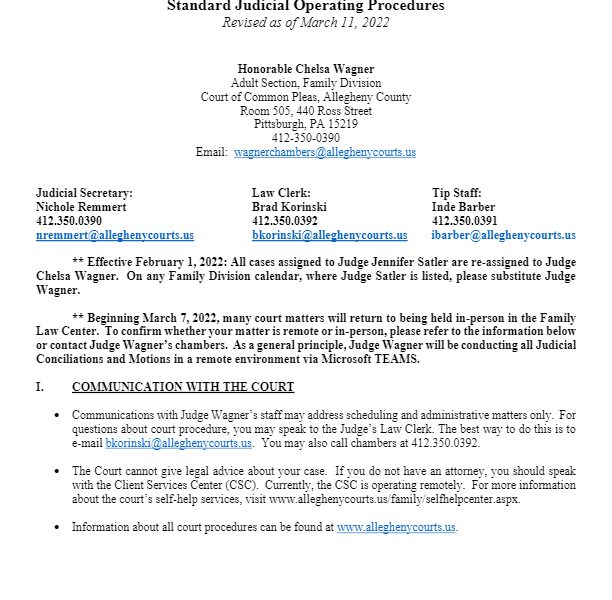 Standard Judicial Operating Procedures
Revised as of March 11, 2022

Honorable Chelsa Wagner
Adult Section, Family Division
Court of Common Pleas, Allegheny County
Room 505, 440 Ross Street
Pittsburgh, PA 15219
412-350-0390
Email: wagnerchambers@alleghenycourts.us

Judicial Secretary:
Nichole Remmert
412.350.0390
nremmert@alleghenycourts.us

Law Clerk:
Brad Korinski
412.350.0392
bkorinski@alleghenycourts.us

Tip Staff:
Inde Barber
412.350.0391
ibarber@alleghenycourts.us

** Effective February 1, 2022: All cases assigned to Judge Jennifer Satler are re-assigned to Judge Chelsa Wagner. On any Family Division calendar, where Judge Satler is listed, please substitute Judge Wagner.

** Beginning March 7, 2022, many court matters will return to being held in-person in the Family Law Center. To confirm whether your matter is remote or in-person, please refer to the information below or contact Judge Wagner's chambers. As a general principle, Judge Wagner will be conducting all Judicial Conciliations and Motions in a remote environment via Microsoft TEAMS.

I. COMMUNICATION WITH THE COURT

• Communications with Judge Wagner's staff may address scheduling and administrative matters only. For questions about court procedure, you may speak to the Judge's Law Clerk. The best way to do this is to e-mail bkorinski@alleghenycourts.us. You may also call chambers at 412.350.0392.

• The Court cannot give legal advice about your case. If you do not have an attorney, you should speak with the Client Services Center (CSC). Currently, the CSC is operating remotely. For more information about the court's self-help services, visit www.alleghenycourts.us/family/selfhelpcenter.aspx.

• Information about all court procedures can be found at www.alleghenycourts.us.